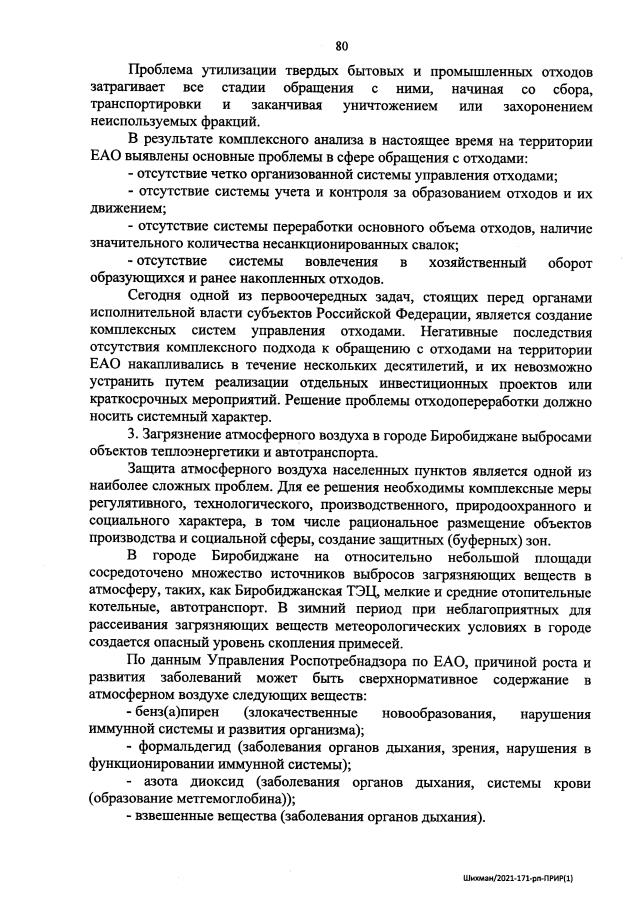 80

Проблема утилизации твердых бытовых и промышленных отходов затрагивает все стадии обращения с ними, начиная со сбора, транспортировки и заканчивая уничтожением или захоронением неиспользуемых фракций.

В результате комплексного анализа в настоящее время на территории ЕАО выявлены основные проблемы в сфере обращения с отходами:

- отсутствие четко организованной системы управления отходами;

- отсутствие системы учета и контроля за образованием отходов и их движением;

- отсутствие системы переработки основного объема отходов, наличие значительного количества несанкционированных свалок;

- отсутствие системы вовлечения в хозяйственный оборот образующихся и ранее накопленных отходов.

Сегодня одной из первоочередных задач, стоящих перед органами исполнительной власти субъектов Российской Федерации, является создание комплексных систем управления отходами. Негативные последствия отсутствия комплексного подхода к обращению с отходами на территории ЕАО накапливались в течение нескольких десятилетий, и их невозможно устранить путем реализации отдельных инвестиционных проектов или краткосрочных мероприятий. Решение проблемы отходопереработки должно носить системный характер.

3. Загрязнение атмосферного воздуха в городе Биробиджане выбросами объектов теплоэнергетики и автотранспорта.

Защита атмосферного воздуха населенных пунктов является одной из наиболее сложных проблем. Для ее решения необходимы комплексные меры регулятивного, технологического, производственного, природоохранного и социального характера, в том числе рациональное размещение объектов производства и социальной сферы, создание защитных (буферных) зон.

В городе Биробиджане на относительно небольшой площади сосредоточено множество источников выбросов загрязняющих веществ в атмосферу, таких, как Биробиджанская ТЭЦ, мелкие и средние отопительные котельные, автотранспорт. В зимний период при неблагоприятных для рассеивания загрязняющих веществ метеорологических условиях в городе создается опасный уровень скопления примесей.

По данным Управления Роспотребнадзора по ЕАО, причиной роста и развития заболеваний может быть сверхнормативное содержание в атмосферном воздухе следующих веществ:

- бенз(а)пирен (злокачественные новообразования, нарушения иммунной системы и развития организма);

- формальдегид (заболевания органов дыхания, зрения, нарушения в функционировании иммунной системы);

- азота диоксид (заболевания органов дыхания, системы крови (образование метгемоглобина));

- взвешенные вещества (заболевания органов дыхания).

Шихман/2021-171-рп-ПРИР(1)